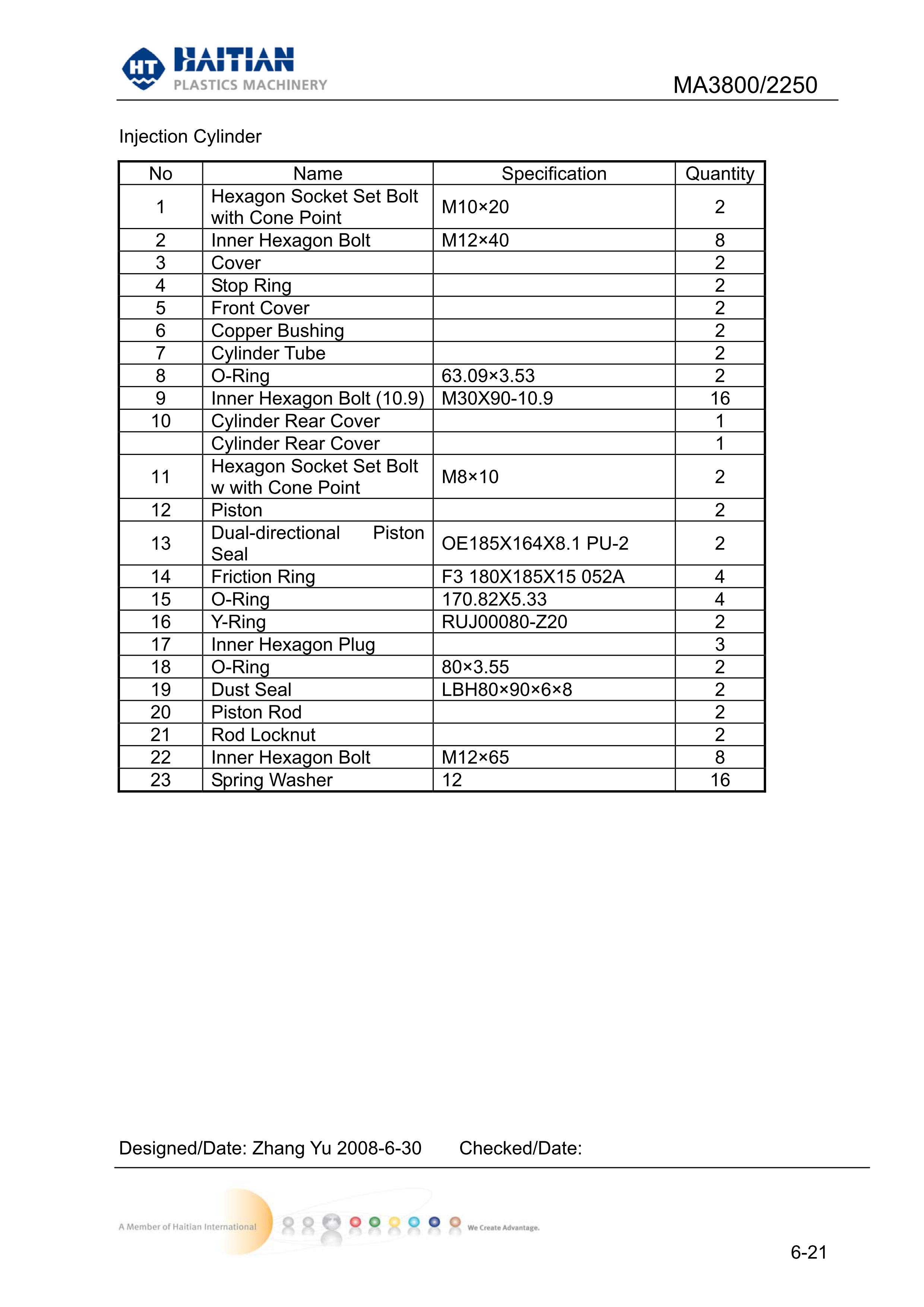 HT HAITIAN PLASTICS MACHINERY

MA3800/2250

Injection Cylinder

| No | Name | Specification | Quantity |
|---|---|---|---|
| 1 | Hexagon Socket Set Bolt with Cone Point | M10×20 | 2 |
| 2 | Inner Hexagon Bolt | M12×40 | 8 |
| 3 | Cover | | 2 |
| 4 | Stop Ring | | 2 |
| 5 | Front Cover | | 2 |
| 6 | Copper Bushing | | 2 |
| 7 | Cylinder Tube | | 2 |
| 8 | O-Ring | 63.09×3.53 | 2 |
| 9 | Inner Hexagon Bolt (10.9) | M30X90-10.9 | 16 |
| 10 | Cylinder Rear Cover | | 1 |
| | Cylinder Rear Cover | | 1 |
| 11 | Hexagon Socket Set Bolt w with Cone Point | M8×10 | 2 |
| 12 | Piston | | 2 |
| 13 | Dual-directional Piston Seal | OE185X164X8.1 PU-2 | 2 |
| 14 | Friction Ring | F3 180X185X15 052A | 4 |
| 15 | O-Ring | 170.82X5.33 | 4 |
| 16 | Y-Ring | RUJ00080-Z20 | 2 |
| 17 | Inner Hexagon Plug | | 3 |
| 18 | O-Ring | 80×3.55 | 2 |
| 19 | Dust Seal | LBH80×90×6×8 | 2 |
| 20 | Piston Rod | | 2 |
| 21 | Rod Locknut | | 2 |
| 22 | Inner Hexagon Bolt | M12×65 | 8 |
| 23 | Spring Washer | 12 | 16 |

Designed/Date: Zhang Yu 2008-6-30 Checked/Date:

A Member of Haitian International

We Create Advantage.

6-21